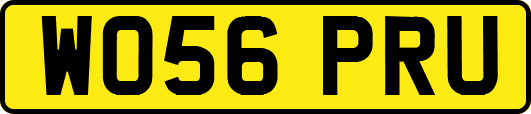 WO56 PRU